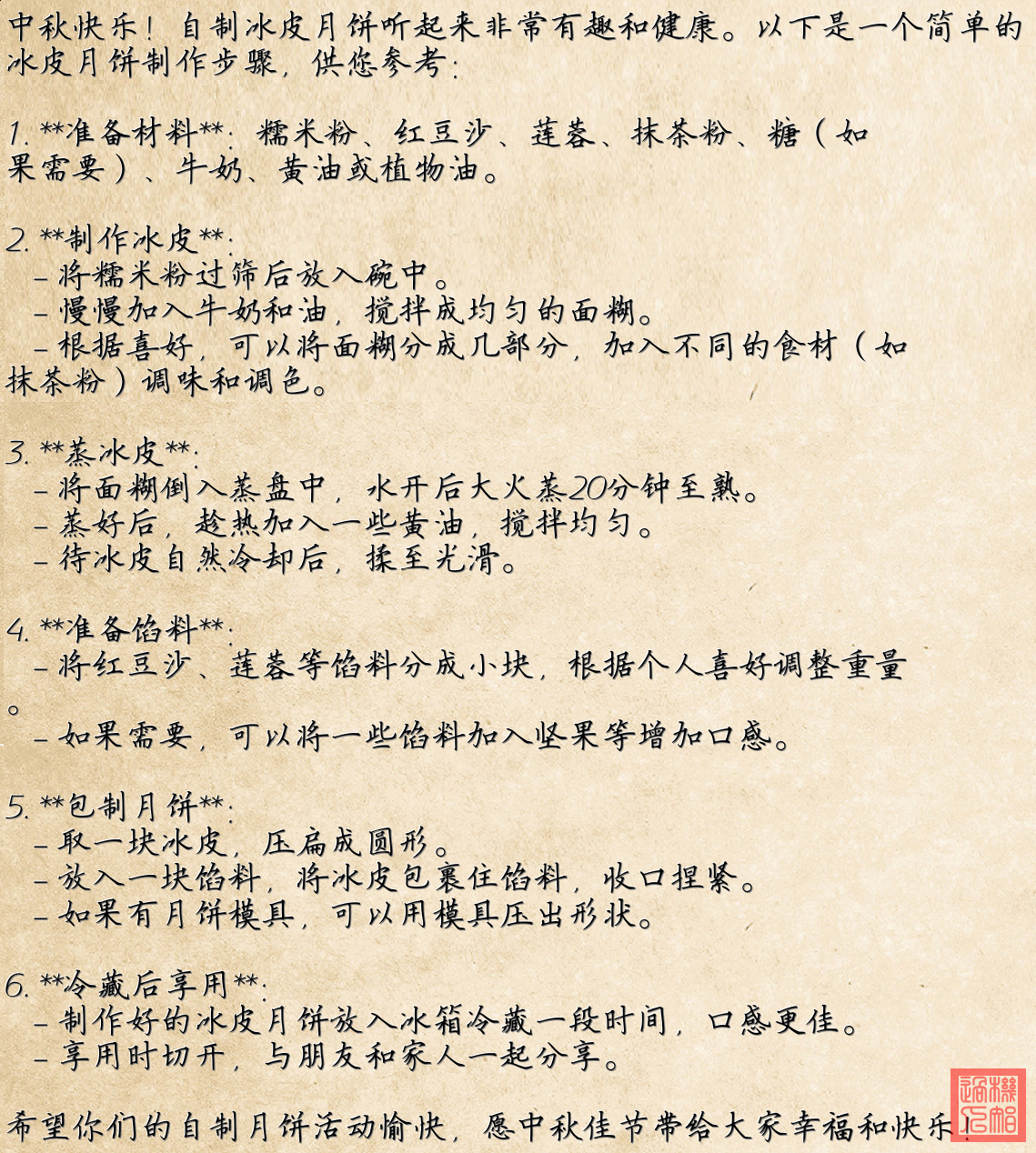 中秋快乐！自制冰皮月饼听起来非常有趣和健康。以下是一个简单的冰皮月饼制作步骤，供您参考：

1. **准备材料**：糯米粉、红豆沙、莲蓉、抹茶粉、糖（如果需要）、牛奶、黄油或植物油。

2. **制作冰皮**：
- 将糯米粉过筛后放入碗中。
- 慢慢加入牛奶和油，搅拌成均匀的面糊。
- 根据喜好，可以将面糊分成几部分，加入不同的食材（如抹茶粉）调味和调色。

3. **蒸冰皮**：
- 将面糊倒入蒸盘中，水开后大火蒸20分钟至熟。
- 蒸好后，趁热加入一些黄油，搅拌均匀。
- 待冰皮自然冷却后，揉至光滑。

4. **准备馅料**：
- 将红豆沙、莲蓉等馅料分成小块，根据个人喜好调整重量。
- 如果需要，可以将一些馅料加入坚果等增加口感。

5. **包制月饼**：
- 取一块冰皮，压扁成圆形。
- 放入一块馅料，将冰皮包裹住馅料，收口捏紧。
- 如果有月饼模具，可以用模具压出形状。

6. **冷藏后享用**：
- 制作好的冰皮月饼放入冰箱冷藏一段时间，口感更佳。
- 享用时切开，与朋友和家人一起分享。

希望你们的自制月饼活动愉快，愿中秋佳节带给大家幸福和快乐！